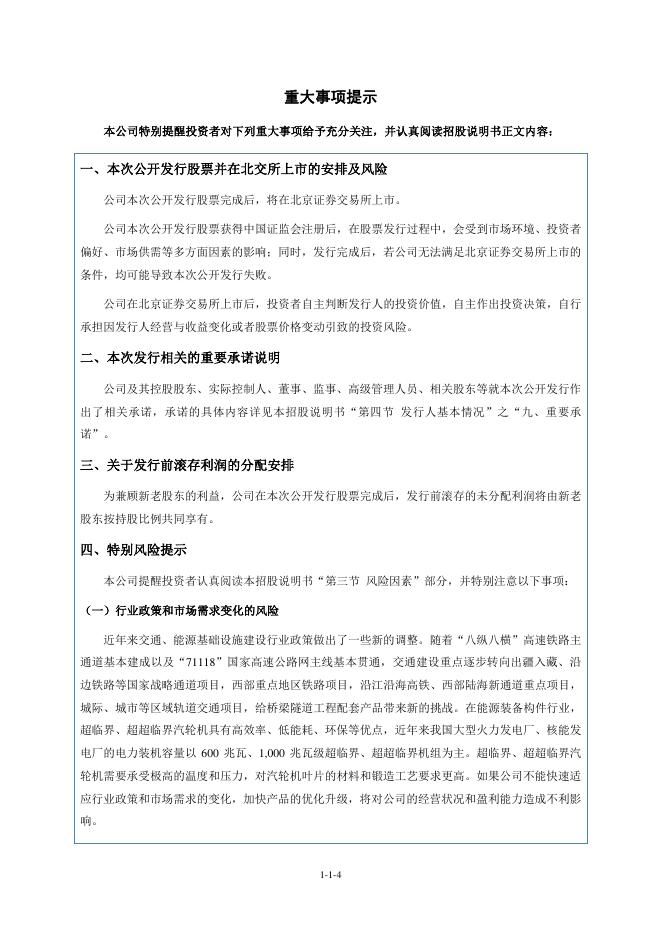 重大事项提示

本公司特别提醒投资者对下列重大事项给予充分关注，并认真阅读招股说明书正文内容：

一、本次公开发行股票并在北交所上市的安排及风险

公司本次公开发行股票完成后，将在北京证券交易所上市。

公司本次公开发行股票获得中国证监会注册后，在股票发行过程中，会受到市场环境、投资者偏好、市场供需等多方面因素的影响；同时，发行完成后，若公司无法满足北京证券交易所上市的条件，均可能导致本次公开发行失败。

公司在北京证券交易所上市后，投资者自主判断发行人的投资价值，自主作出投资决策，自行承担因发行人经营与收益变化或者股票价格变动引致的投资风险。

二、本次发行相关的重要承诺说明

公司及其控股股东、实际控制人、董事、监事、高级管理人员、相关股东等就本次公开发行作出了相关承诺，承诺的具体内容详见本招股说明书“第四节 发行人基本情况”之“九、重要承诺”。

三、关于发行前滚存利润的分配安排

为兼顾新老股东的利益，公司在本次公开发行股票完成后，发行前滚存的未分配利润将由新老股东按持股比例共同享有。

四、特别风险提示

本公司提醒投资者认真阅读本招股说明书“第三节 风险因素”部分，并特别注意以下事项：

（一）行业政策和市场需求变化的风险

近年来交通、能源基础设施建设行业政策做出了一些新的调整。随着“八纵八横”高速铁路主通道基本建成以及“71118”国家高速公路网主线基本贯通，交通建设重点逐步转向出疆入藏、沿边铁路等国家战略通道项目，西部重点地区铁路项目，沿江沿海高铁、西部陆海新通道重点项目，城际、城市等区域轨道交通项目，给桥梁隧道工程配套产品带来新的挑战。在能源装备构件行业，超临界、超超临界汽轮机具有高效率、低能耗、环保等优点，近年来我国大型火力发电厂、核能发电厂的电力装机容量以 600 兆瓦、1,000 兆瓦级超临界、超超临界机组为主。超临界、超超临界汽轮机需要承受极高的温度和压力，对汽轮机叶片的材料和锻造工艺要求更高。如果公司不能快速适应行业政策和市场需求的变化，加快产品的优化升级，将对公司的经营状况和盈利能力造成不利影响。

1-1-4